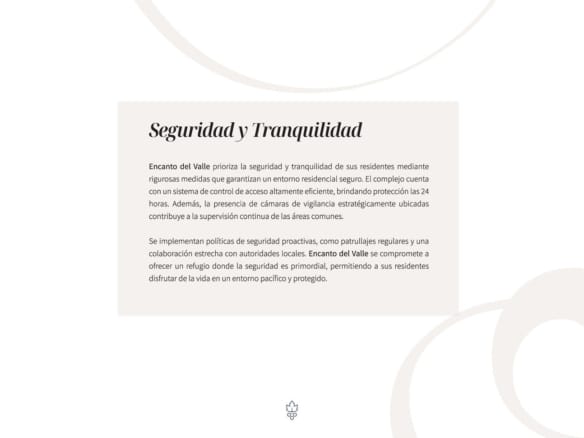 Seguridad y Tranquilidad

Encanto del Valle prioriza la seguridad y tranquilidad de sus residentes mediante rigurosas medidas que garantizan un entorno residencial seguro. El complejo cuenta con un sistema de control de acceso altamente eficiente, brindando protección las 24 horas. Además, la presencia de cámaras de vigilancia estratégicamente ubicadas contribuye a la supervisión continua de las áreas comunes.

Se implementan políticas de seguridad proactivas, como patrullajes regulares y una colaboración estrecha con autoridades locales. Encanto del Valle se compromete a ofrecer un refugio donde la seguridad es primordial, permitiendo a sus residentes disfrutar de la vida en un entorno pacífico y protegido.